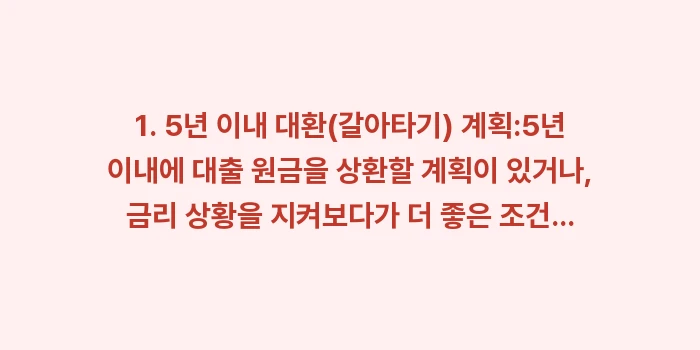 1. 5년 이내 대환(갈아타기) 계획:5년 이내에 대출 원금을 상환할 계획이 있거나, 금리 상황을 지켜보다가 더 좋은 조건...